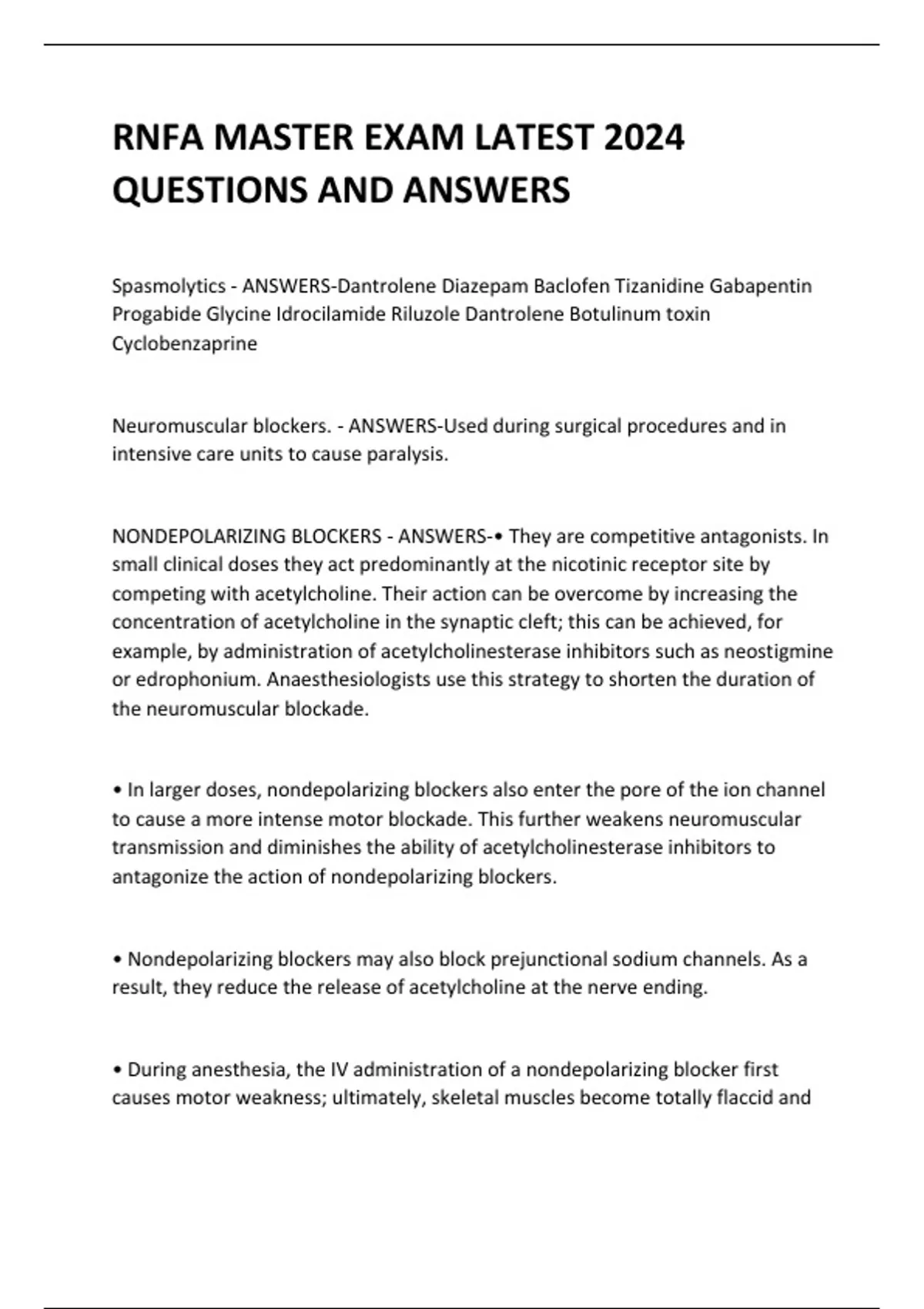 RNFA MASTER EXAM LATEST 2024 QUESTIONS AND ANSWERS

Spasmolytics - ANSWERS-Dantrolene Diazepam Baclofen Tizanidine Gabapentin Progabide Glycine Idrocilamide Riluzole Dantrolene Botulinum toxin Cyclobenzaprine

Neuromuscular blockers. - ANSWERS-Used during surgical procedures and in intensive care units to cause paralysis.

NONDEPOLARIZING BLOCKERS - ANSWERS-• They are competitive antagonists. In small clinical doses they act predominantly at the nicotinic receptor site by competing with acetylcholine. Their action can be overcome by increasing the concentration of acetylcholine in the synaptic cleft; this can be achieved, for example, by administration of acetylcholinesterase inhibitors such as neostigmine or edrophonium. Anaesthesiologists use this strategy to shorten the duration of the neuromuscular blockade.

• In larger doses, nondepolarizing blockers also enter the pore of the ion channel to cause a more intense motor blockade. This further weakens neuromuscular transmission and diminishes the ability of acetylcholinesterase inhibitors to antagonize the action of nondepolarizing blockers.

• Nondepolarizing blockers may also block prejunctional sodium channels. As a result, they reduce the release of acetylcholine at the nerve ending.

• During anesthesia, the IV administration of a nondepolarizing blocker first causes motor weakness; ultimately, skeletal muscles become totally flaccid and